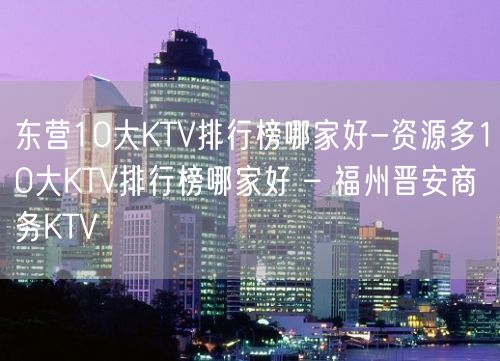 东营10大KTV排行榜哪家好-资源多10大KTV排行榜哪家好 - 福州晋安商务KTV